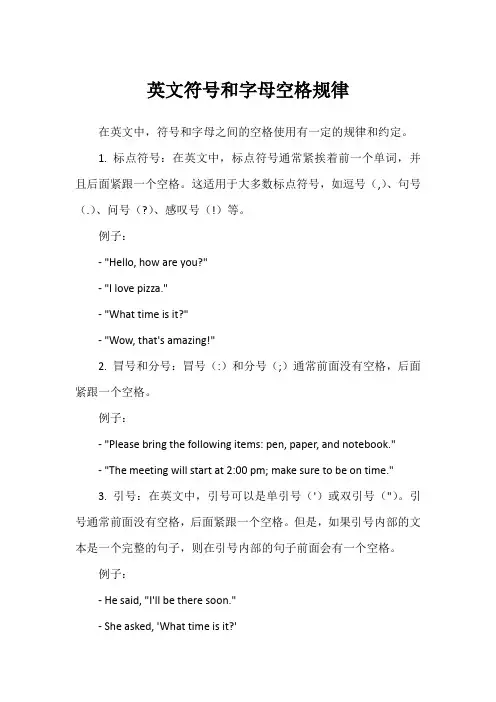 英文符号和字母空格规律

在英文中，符号和字母之间的空格使用有一定的规律和约定。

1. 标点符号：在英文中，标点符号通常紧挨着前一个单词，并且后面紧跟一个空格。这适用于大多数标点符号，如逗号（,）、句号（.）、问号（?）、感叹号（!）等。

例子：

- "Hello, how are you?"

- "I love pizza."

- "What time is it?"

- "Wow, that's amazing!"

2. 冒号和分号：冒号（:）和分号（;）通常前面没有空格，后面紧跟一个空格。

例子：

- "Please bring the following items: pen, paper, and notebook."

- "The meeting will start at 2:00 pm; make sure to be on time."

3. 引号：在英文中，引号可以是单引号（'）或双引号（"）。引号通常前面没有空格，后面紧跟一个空格。但是，如果引号内部的文本是一个完整的句子，则在引号内部的句子前面会有一个空格。

例子：

- He said, "I'll be there soon."

- She asked, 'What time is it?'